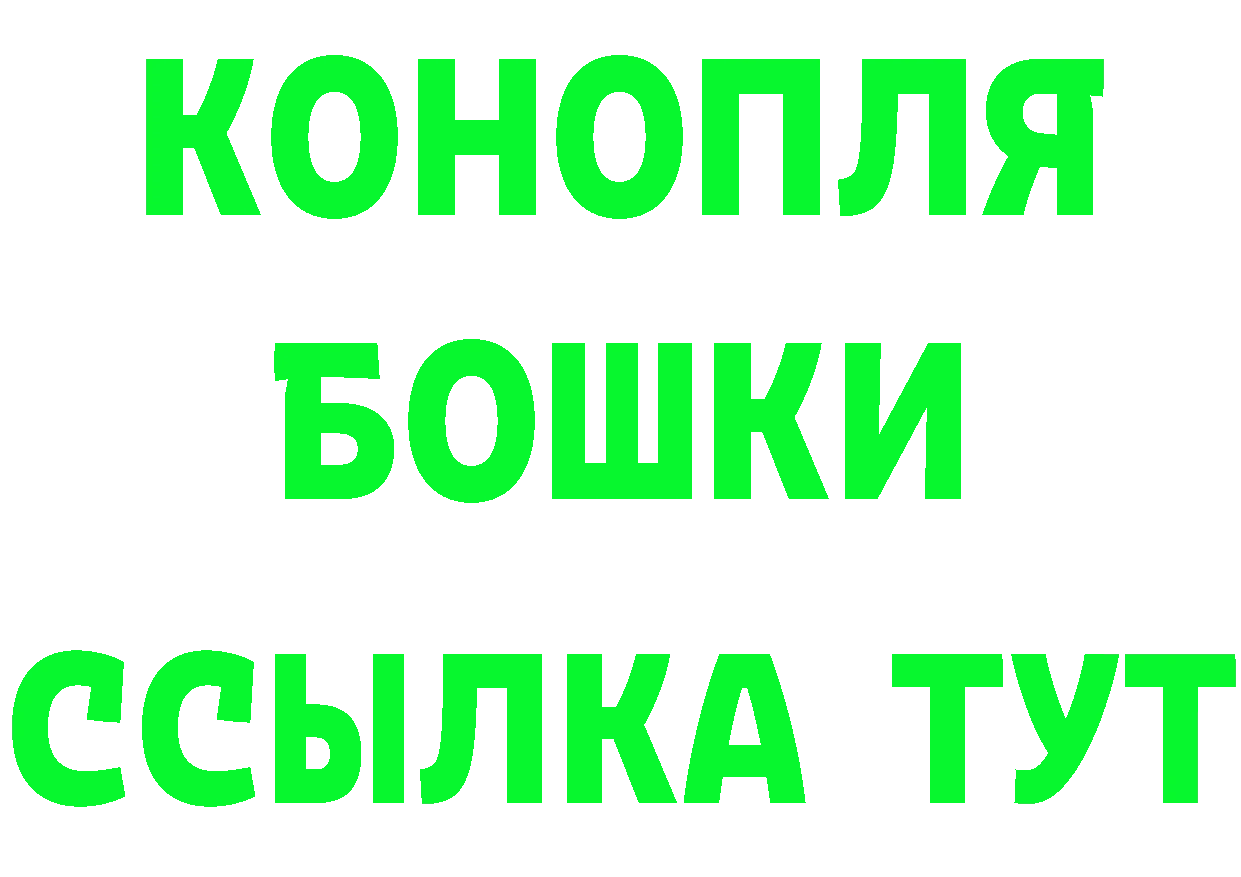 КОНОПЛЯ
БОШКИ
ССЫЛКА ТУТ